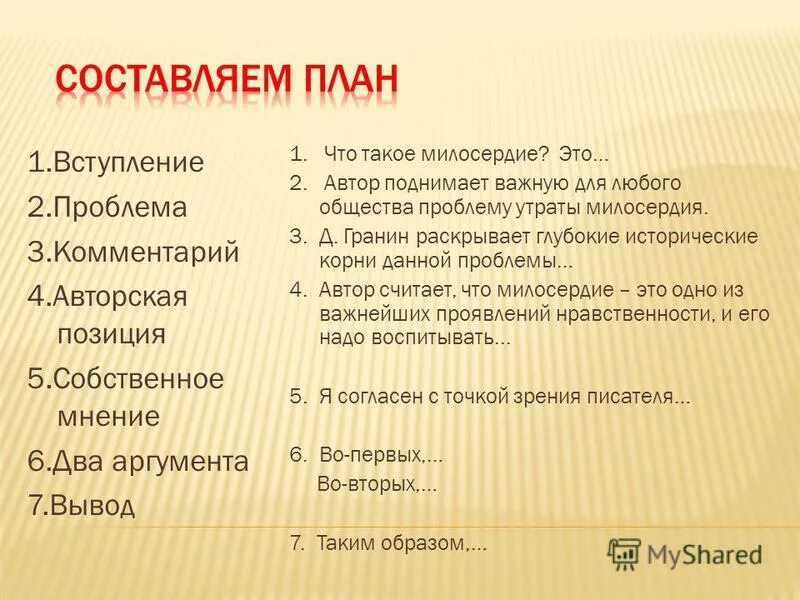 СОСТАВЛЯЕМ ПЛАН

1.Вступление
2.Проблема
3.Комментарий
4.Авторская позиция
5.Собственное мнение
6.Два аргумента
7.Вывод

1. Что такое милосердие? Это…
2. Автор поднимает важную для любого общества проблему утраты милосердия.
3. Д. Гранин раскрывает глубокие исторические корни данной проблемы…
4. Автор считает, что милосердие – это одно из важнейших проявлений нравственности, и его надо воспитывать…

5. Я согласен с точкой зрения писателя…

6. Во-первых,…
Во-вторых,…

7. Таким образом,…

MyShared